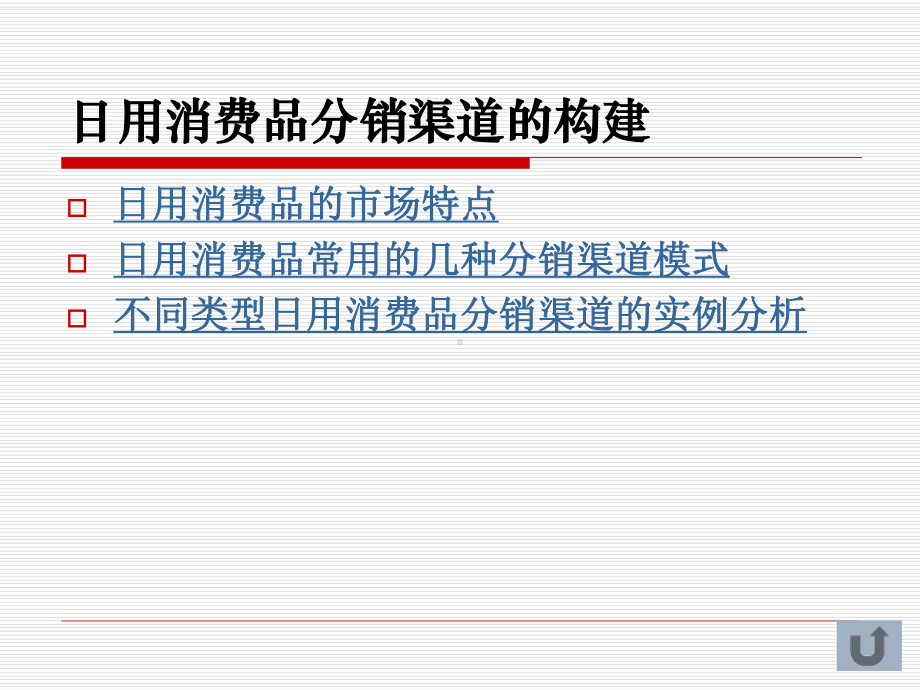 日用消费品分销渠道的构建

日用消费品的市场特点

日用消费品常用的几种分销渠道模式

不同类型日用消费品分销渠道的实例分析